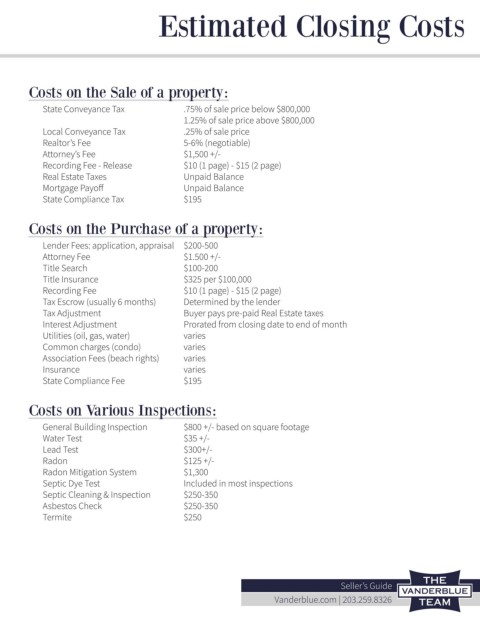 Estimated Closing Costs

Costs on the Sale of a property:

| | |
|---|---|
| State Conveyance Tax | .75% of sale price below \$800,000 |
| | 1.25% of sale price above \$800,000 |
| Local Conveyance Tax | .25% of sale price |
| Realtor's Fee | 5-6% (negotiable) |
| Attorney's Fee | \$1,500 +/- |
| Recording Fee - Release | \$10 (1 page) - \$15 (2 page) |
| Real Estate Taxes | Unpaid Balance |
| Mortgage Payoff | Unpaid Balance |
| State Compliance Tax | \$195 |

Costs on the Purchase of a property:

| | |
|---|---|
| Lender Fees: application, appraisal | \$200-500 |
| Attorney Fee | \$1.500 +/- |
| Title Search | \$100-200 |
| Title Insurance | \$325 per \$100,000 |
| Recording Fee | \$10 (1 page) - \$15 (2 page) |
| Tax Escrow (usually 6 months) | Determined by the lender |
| Tax Adjustment | Buyer pays pre-paid Real Estate taxes |
| Interest Adjustment | Prorated from closing date to end of month |
| Utilities (oil, gas, water) | varies |
| Common charges (condo) | varies |
| Association Fees (beach rights) | varies |
| Insurance | varies |
| State Compliance Fee | \$195 |

Costs on Various Inspections:

| | |
|---|---|
| General Building Inspection | \$800 +/- based on square footage |
| Water Test | \$35 +/- |
| Lead Test | \$300+/- |
| Radon | \$125 +/- |
| Radon Mitigation System | \$1,300 |
| Septic Dye Test | Included in most inspections |
| Septic Cleaning & Inspection | \$250-350 |
| Asbestos Check | \$250-350 |
| Termite | \$250 |

Seller's Guide
Vanderblue.com | 203.259.8326
THE VANDERBLUE TEAM